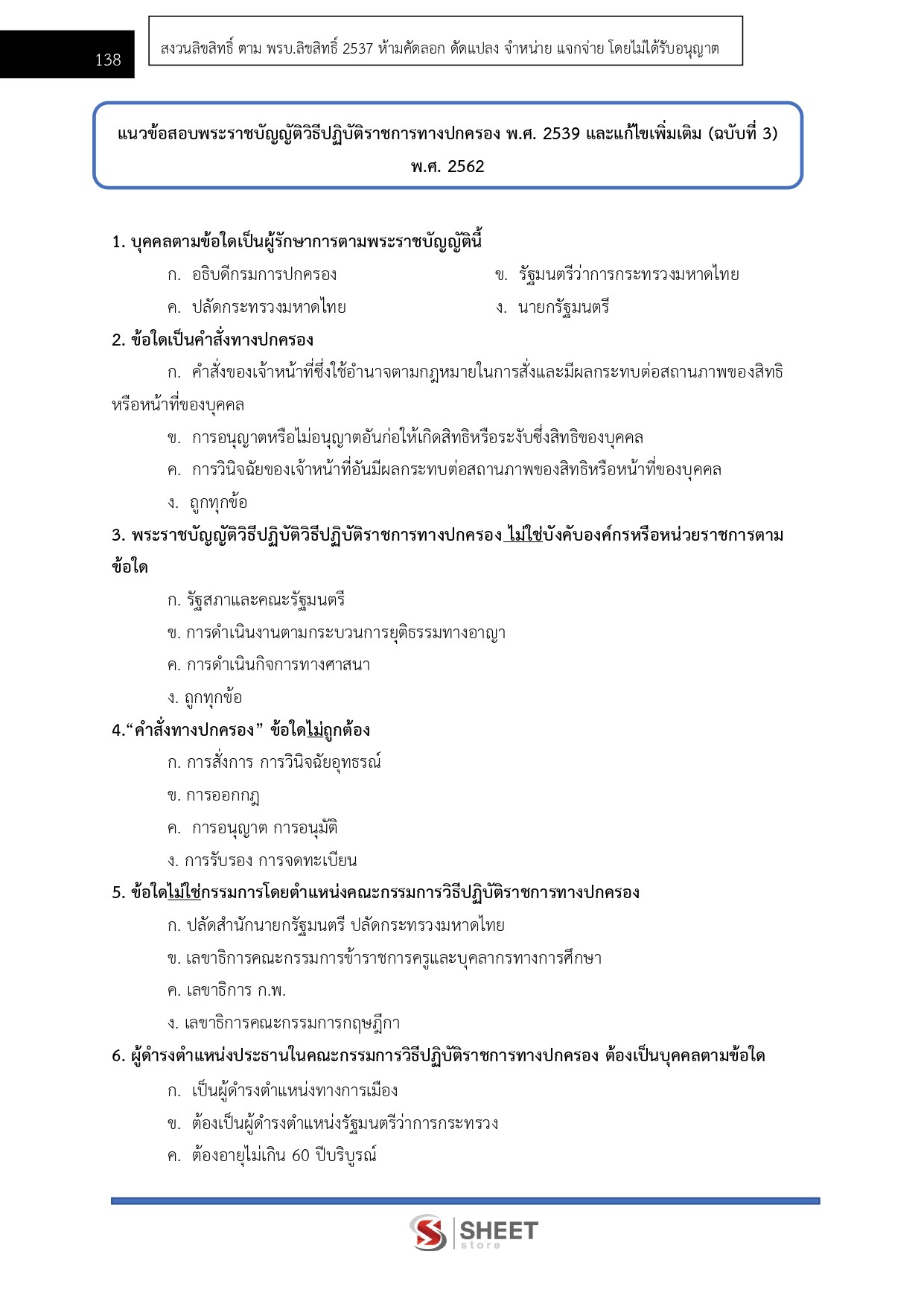 138

สงวนลิขสิทธิ์ ตาม พรบ.ลิขสิทธิ์ 2537 ห้ามคัดลอก ดัดแปลง จำหน่าย แจกจ่าย โดยไม่ได้รับอนุญาต

แนวข้อสอบพระราชบัญญัติวิธีปฏิบัติราชการทางปกครอง พ.ศ. 2539 และแก้ไขเพิ่มเติม (ฉบับที่ 3) พ.ศ. 2562

1. บุคคลตามข้อใดเป็นผู้รักษาการตามพระราชบัญญัตินี้

ก. อธิบดีกรมการปกครอง

ข. รัฐมนตรีว่าการกระทรวงมหาดไทย

ค. ปลัดกระทรวงมหาดไทย

ง. นายกรัฐมนตรี

2. ข้อใดเป็นคำสั่งทางปกครอง

ก. คำสั่งของเจ้าหน้าที่ซึ่งใช้อำนาจตามกฎหมายในการสั่งและมีผลกระทบต่อสถานภาพของสิทธิหรือหน้าที่ของบุคคล

ข. การอนุญาตหรือไม่อนุญาตอันก่อให้เกิดสิทธิหรือระงับซึ่งสิทธิของบุคคล

ค. การวินิจฉัยของเจ้าหน้าที่อันมีผลกระทบต่อสถานภาพของสิทธิหรือหน้าที่ของบุคคล

ง. ถูกทุกข้อ

3. พระราชบัญญัติวิธีปฏิบัติวิธีปฏิบัติราชการทางปกครอง ไม่ใช่บังคับองค์กรหรือหน่วยราชการตามข้อใด

ก. รัฐสภาและคณะรัฐมนตรี

ข. การดำเนินงานตามกระบวนการยุติธรรมทางอาญา

ค. การดำเนินกิจการทางศาสนา

ง. ถูกทุกข้อ

4.“คำสั่งทางปกครอง” ข้อใดไม่ถูกต้อง

ก. การสั่งการ การวินิจฉัยอุทธรณ์

ข. การออกกฎ

ค. การอนุญาต การอนุมัติ

ง. การรับรอง การจดทะเบียน

5. ข้อใดไม่ใช่กรรมการโดยตำแหน่งคณะกรรมการวิธีปฏิบัติราชการทางปกครอง

ก. ปลัดสำนักนายกรัฐมนตรี ปลัดกระทรวงมหาดไทย

ข. เลขาธิการคณะกรรมการข้าราชการครูและบุคลากรทางการศึกษา

ค. เลขาธิการ ก.พ.

ง. เลขาธิการคณะกรรมการกฤษฎีกา

6. ผู้ดำรงตำแหน่งประธานในคณะกรรมการวิธีปฏิบัติราชการทางปกครอง ต้องเป็นบุคคลตามข้อใด

ก. เป็นผู้ดำรงตำแหน่งทางการเมือง

ข. ต้องเป็นผู้ดำรงตำแหน่งรัฐมนตรีว่าการกระทรวง

ค. ต้องอายุไม่เกิน 60 ปีบริบูรณ์

SHEET store